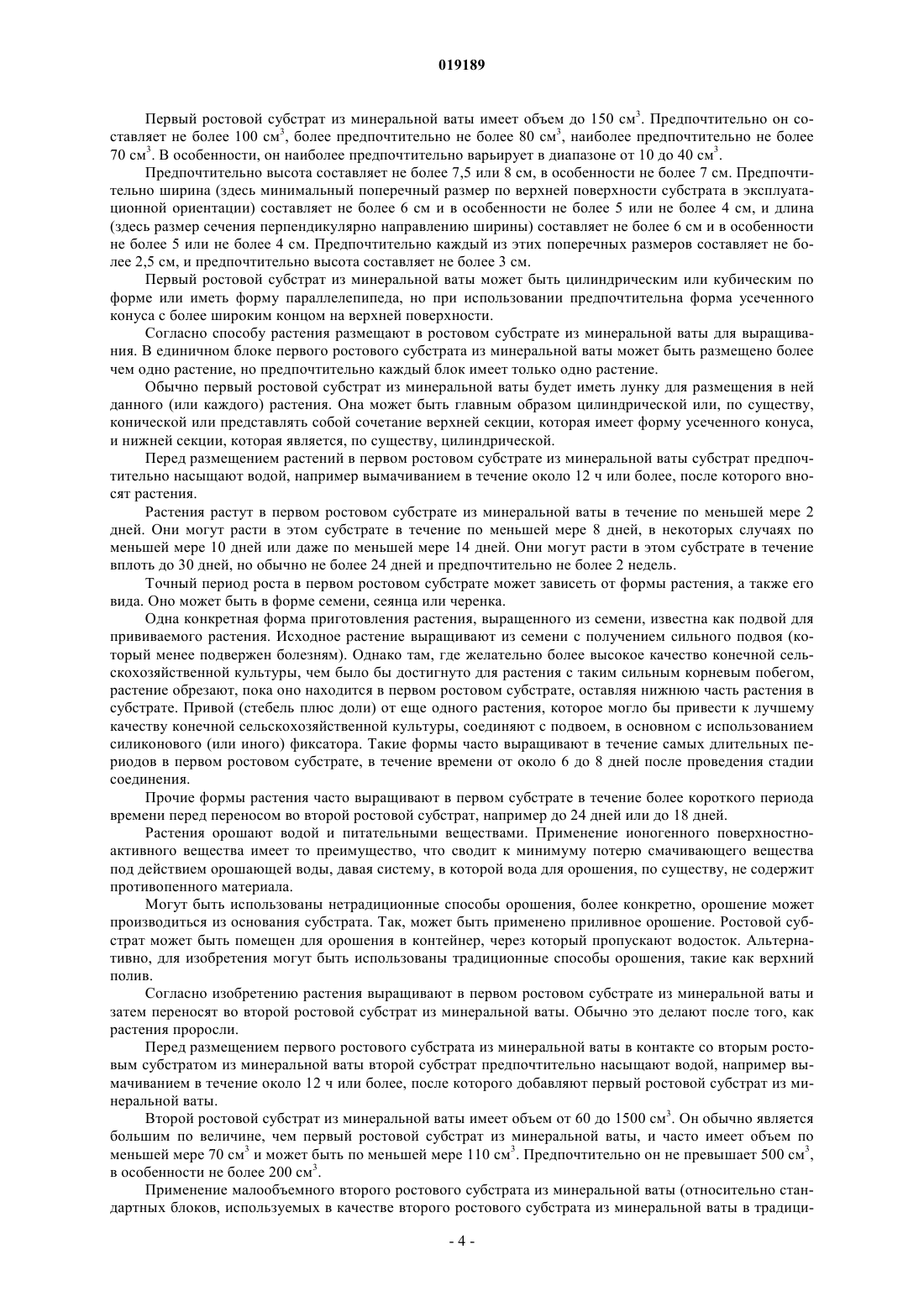 019189

Первый ростовой субстрат из минеральной ваты имеет объем до 150 см$^3$. Предпочтительно он составляет не более 100 см$^3$, более предпочтительно не более 80 см$^3$, наиболее предпочтительно не более 70 см$^3$. В особенности, он наиболее предпочтительно варьирует в диапазоне от 10 до 40 см$^3$.

Предпочтительно высота составляет не более 7,5 или 8 см, в особенности не более 7 см. Предпочтительно ширина (здесь минимальный поперечный размер по верхней поверхности субстрата в эксплуатационной ориентации) составляет не более 6 см и в особенности не более 5 или не более 4 см, и длина (здесь размер сечения перпендикулярно направлению ширины) составляет не более 6 см и в особенности не более 5 или не более 4 см. Предпочтительно каждый из этих поперечных размеров составляет не более 2,5 см, и предпочтительно высота составляет не более 3 см.

Первый ростовой субстрат из минеральной ваты может быть цилиндрическим или кубическим по форме или иметь форму параллелепипеда, но при использовании предпочтительна форма усеченного конуса с более широким концом на верхней поверхности.

Согласно способу растения размещают в ростовом субстрате из минеральной ваты для выращивания. В единичном блоке первого ростового субстрата из минеральной ваты может быть размещено более чем одно растение, но предпочтительно каждый блок имеет только одно растение.

Обычно первый ростовой субстрат из минеральной ваты будет иметь лунку для размещения в ней данного (или каждого) растения. Она может быть главным образом цилиндрической или, по существу, конической или представлять собой сочетание верхней секции, которая имеет форму усеченного конуса, и нижней секции, которая является, по существу, цилиндрической.

Перед размещением растений в первом ростовом субстрате из минеральной ваты субстрат предпочтительно насыщают водой, например вымачиванием в течение около 12 ч или более, после которого вносят растения.

Растения растут в первом ростовом субстрате из минеральной ваты в течение по меньшей мере 2 дней. Они могут расти в этом субстрате в течение по меньшей мере 8 дней, в некоторых случаях по меньшей мере 10 дней или даже по меньшей мере 14 дней. Они могут расти в этом субстрате в течение вплоть до 30 дней, но обычно не более 24 дней и предпочтительно не более 2 недель.

Точный период роста в первом ростовом субстрате может зависеть от формы растения, а также его вида. Оно может быть в форме семени, сеянца или черенка.

Одна конкретная форма приготовления растения, выращенного из семени, известна как подвой для прививаемого растения. Исходное растение выращивают из семени с получением сильного подвоя (который менее подвержен болезням). Однако там, где желательно более высокое качество конечной сельскохозяйственной культуры, чем было бы достигнуто для растения с таким сильным корневым побегом, растение обрезают, пока оно находится в первом ростовом субстрате, оставляя нижнюю часть растения в субстрате. Привой (стебель плюс доли) от еще одного растения, которое могло бы привести к лучшему качеству конечной сельскохозяйственной культуры, соединяют с подвоем, в основном с использованием силиконового (или иного) фиксатора. Такие формы часто выращивают в течение самых длительных периодов в первом ростовом субстрате, в течение времени от около 6 до 8 дней после проведения стадии соединения.

Прочие формы растения часто выращивают в первом субстрате в течение более короткого периода времени перед переносом во второй ростовой субстрат, например до 24 дней или до 18 дней.

Растения орошают водой и питательными веществами. Применение ионогенного поверхностно-активного вещества имеет то преимущество, что сводит к минимуму потерю смачивающего вещества под действием орошающей воды, давая систему, в которой вода для орошения, по существу, не содержит противопенного материала.

Могут быть использованы нетрадиционные способы орошения, более конкретно, орошение может производиться из основания субстрата. Так, может быть применено приливное орошение. Ростовой субстрат может быть помещен для орошения в контейнер, через который пропускают водосток. Альтернативно, для изобретения могут быть использованы традиционные способы орошения, такие как верхний полив.

Согласно изобретению растения выращивают в первом ростовом субстрате из минеральной ваты и затем переносят во второй ростовой субстрат из минеральной ваты. Обычно это делают после того, как растения проросли.

Перед размещением первого ростового субстрата из минеральной ваты в контакте со вторым ростовым субстратом из минеральной ваты второй субстрат предпочтительно насыщают водой, например вымачиванием в течение около 12 ч или более, после которого добавляют первый ростовой субстрат из минеральной ваты.

Второй ростовой субстрат из минеральной ваты имеет объем от 60 до 1500 см$^3$. Он обычно является большим по величине, чем первый ростовой субстрат из минеральной ваты, и часто имеет объем по меньшей мере 70 см$^3$ и может быть по меньшей мере 110 см$^3$. Предпочтительно он не превышает 500 см$^3$, в особенности не более 200 см$^3$.

Применение малообъемного второго ростового субстрата из минеральной ваты (относительно стандартных блоков, используемых в качестве второго ростового субстрата из минеральной ваты в традици-

- 4 -